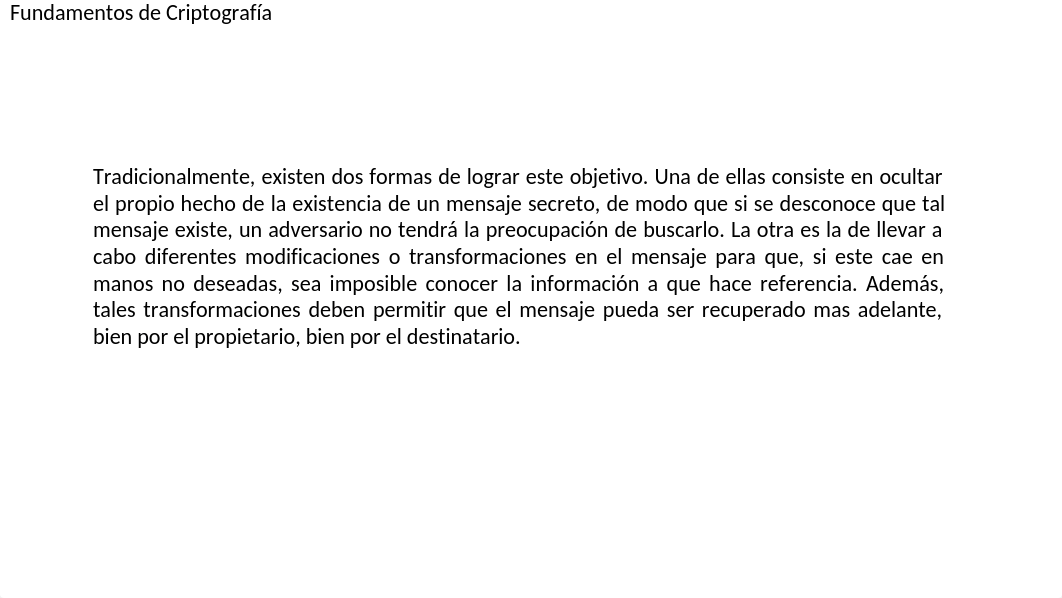 Fundamentos de Criptografía

Tradicionalmente, existen dos formas de lograr este objetivo. Una de ellas consiste en ocultar el propio hecho de la existencia de un mensaje secreto, de modo que si se desconoce que tal mensaje existe, un adversario no tendrá la preocupación de buscarlo. La otra es la de llevar a cabo diferentes modificaciones o transformaciones en el mensaje para que, si este cae en manos no deseadas, sea imposible conocer la información a que hace referencia. Además, tales transformaciones deben permitir que el mensaje pueda ser recuperado mas adelante, bien por el propietario, bien por el destinatario.